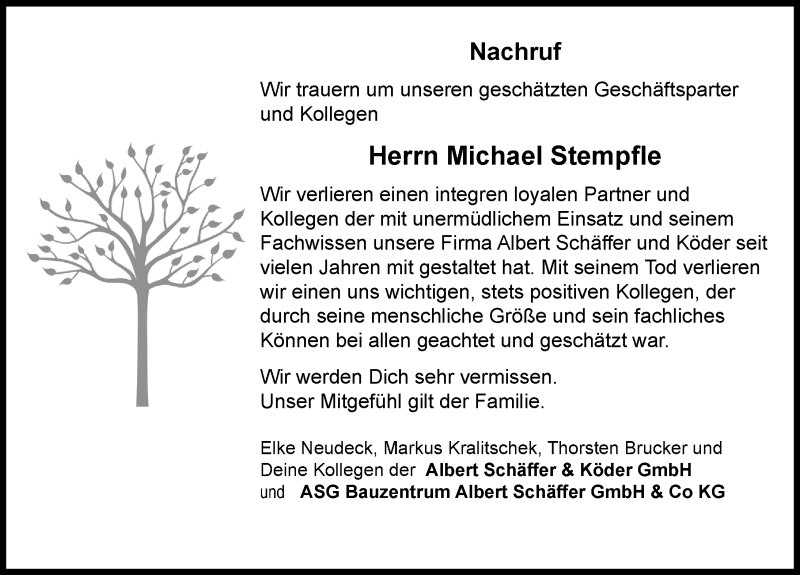 Nachruf

Wir trauern um unseren geschätzten Geschäftsparter und Kollegen

Herrn Michael Stempfle

Wir verlieren einen integren loyalen Partner und Kollegen der mit unermüdlichem Einsatz und seinem Fachwissen unsere Firma Albert Schäffer und Köder seit vielen Jahren mit gestaltet hat. Mit seinem Tod verlieren wir einen uns wichtigen, stets positiven Kollegen, der durch seine menschliche Größe und sein fachliches Können bei allen geachtet und geschätzt war.

Wir werden Dich sehr vermissen.
Unser Mitgefühl gilt der Familie.

Elke Neudeck, Markus Kralitschek, Thorsten Brucker und Deine Kollegen der Albert Schäffer & Köder GmbH
und ASG Bauzentrum Albert Schäffer GmbH & Co KG